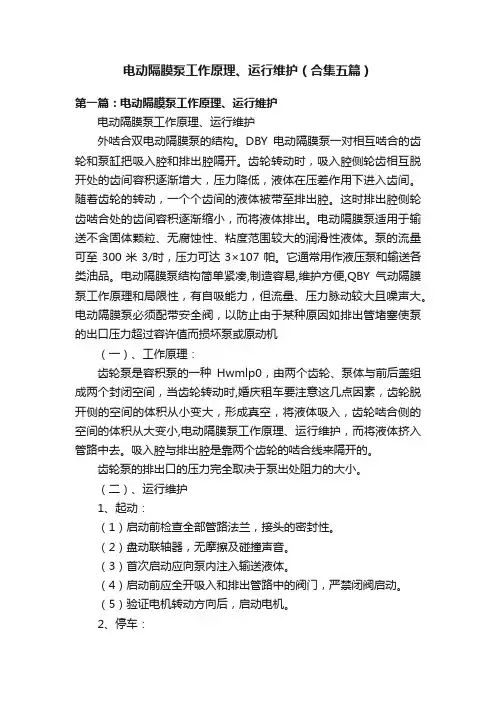 电动隔膜泵工作原理、运行维护（合集五篇）

第一篇：电动隔膜泵工作原理、运行维护

电动隔膜泵工作原理、运行维护

外啮合双电动隔膜泵的结构。DBY 电动隔膜泵一对相互啮合的齿轮和泵缸把吸入腔和排出腔隔开。齿轮转动时，吸入腔侧轮齿相互脱开处的齿间容积逐渐增大，压力降低，液体在压差作用下进入齿间。随着齿轮的转动，一个个齿间的液体被带至排出腔。这时排出腔侧轮齿啮合处的齿间容积逐渐缩小，而将液体排出。电动隔膜泵适用于输送不含固体颗粒、无腐蚀性、粘度范围较大的润滑性液体。泵的流量可至 300 米 3/时，压力可达 3×107 帕。它通常用作液压泵和输送各类油品。电动隔膜泵结构简单紧凑,制造容易,维护方便,QBY 气动隔膜泵工作原理和局限性，有自吸能力，但流量、压力脉动较大且噪声大。电动隔膜泵必须配带安全阀，以防止由于某种原因如排出管堵塞使泵的出口压力超过容许值而损坏泵或原动机

（一）、工作原理：

齿轮泵是容积泵的一种 Hwmlp0，由两个齿轮、泵体与前后盖组成两个封闭空间，当齿轮转动时,婚庆租车要注意这几点因素，齿轮脱开侧的空间的体积从小变大，形成真空，将液体吸入，齿轮啮合侧的空间的体积从大变小,电动隔膜泵工作原理、运行维护，而将液体挤入管路中去。吸入腔与排出腔是靠两个齿轮的啮合线来隔开的。

齿轮泵的排出口的压力完全取决于泵出处阻力的大小。

（二）、运行维护

1、起动：

（1）启动前检查全部管路法兰，接头的密封性。

（2）盘动联轴器，无摩擦及碰撞声音。

（3）首次启动应向泵内注入输送液体。

（4）启动前应全开吸入和排出管路中的阀门，严禁闭阀启动。

（5）验证电机转动方向后，启动电机。

2、停车：